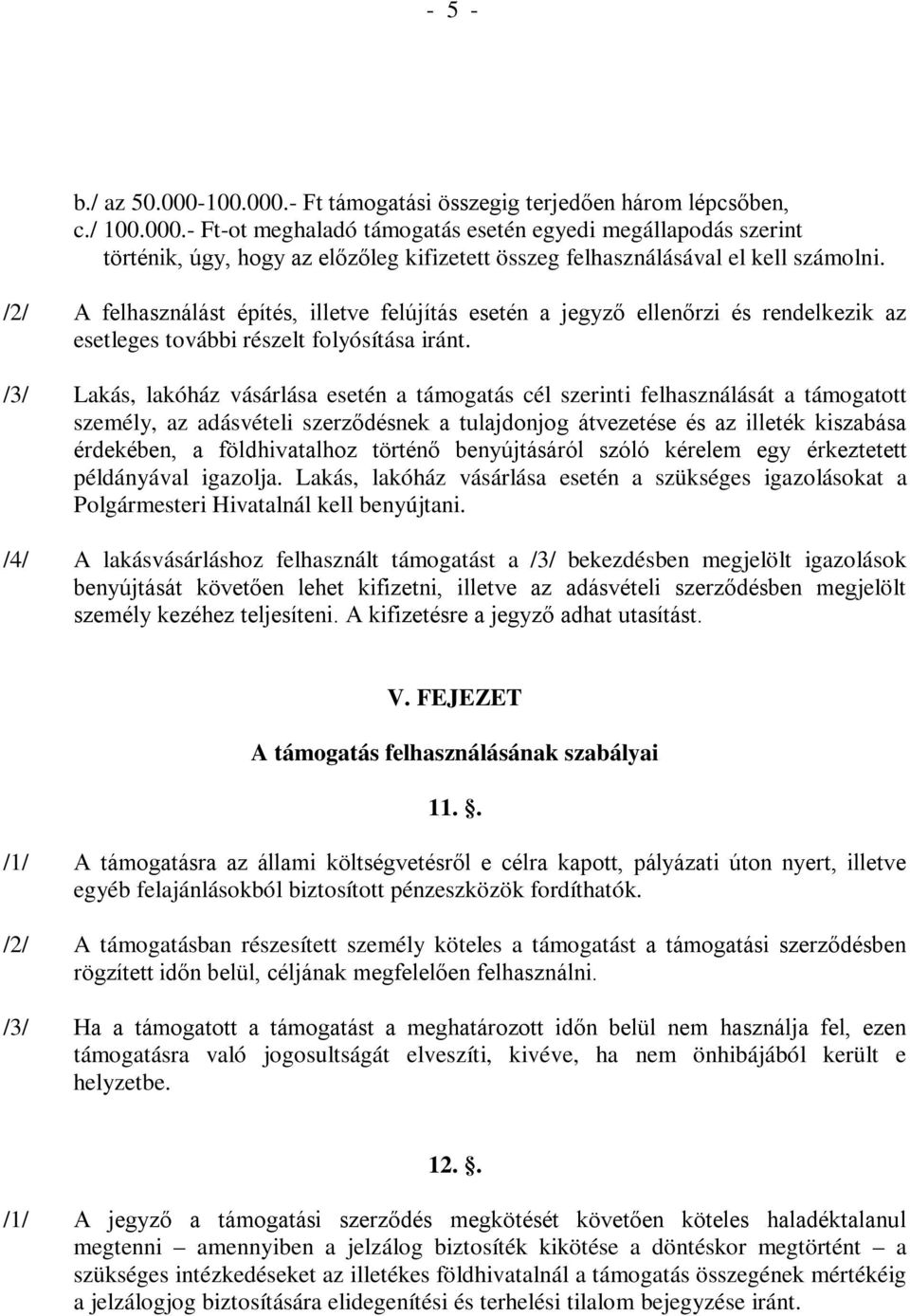 - 5 -

b./ az 50.000-100.000.- Ft támogatási összegig terjedően három lépcsőben,
c./ 100.000.- Ft-ot meghaladó támogatás esetén egyedi megállapodás szerint történik, úgy, hogy az előzőleg kifizetett összeg felhasználásával el kell számolni.

/2/ A felhasználást építés, illetve felújítás esetén a jegyző ellenőrzi és rendelkezik az esetleges további részelt folyósítása iránt.

/3/ Lakás, lakóház vásárlása esetén a támogatás cél szerinti felhasználását a támogatott személy, az adásvételi szerződésnek a tulajdonjog átvezetése és az illeték kiszabása érdekében, a földhivatalhoz történő benyújtásáról szóló kérelem egy érkeztetett példányával igazolja. Lakás, lakóház vásárlása esetén a szükséges igazolásokat a Polgármesteri Hivatalnál kell benyújtani.

/4/ A lakásvásárláshoz felhasznált támogatást a /3/ bekezdésben megjelölt igazolások benyújtását követően lehet kifizetni, illetve az adásvételi szerződésben megjelölt személy kezéhez teljesíteni. A kifizetésre a jegyző adhat utasítást.

V. FEJEZET

A támogatás felhasználásának szabályai

11. .

/1/ A támogatásra az állami költségvetésről e célra kapott, pályázati úton nyert, illetve egyéb felajánlásokból biztosított pénzeszközök fordíthatók.

/2/ A támogatásban részesített személy köteles a támogatást a támogatási szerződésben rögzített időn belül, céljának megfelelően felhasználni.

/3/ Ha a támogatott a támogatást a meghatározott időn belül nem használja fel, ezen támogatásra való jogosultságát elveszíti, kivéve, ha nem önhibájából került e helyzetbe.

12. .

/1/ A jegyző a támogatási szerződés megkötését követően köteles haladéktalanul megtenni – amennyiben a jelzálog biztosíték kikötése a döntéskor megtörtént – a szükséges intézkedéseket az illetékes földhivatalnál a támogatás összegének mértékéig a jelzálogjog biztosítására elidegenítési és terhelési tilalom bejegyzése iránt.